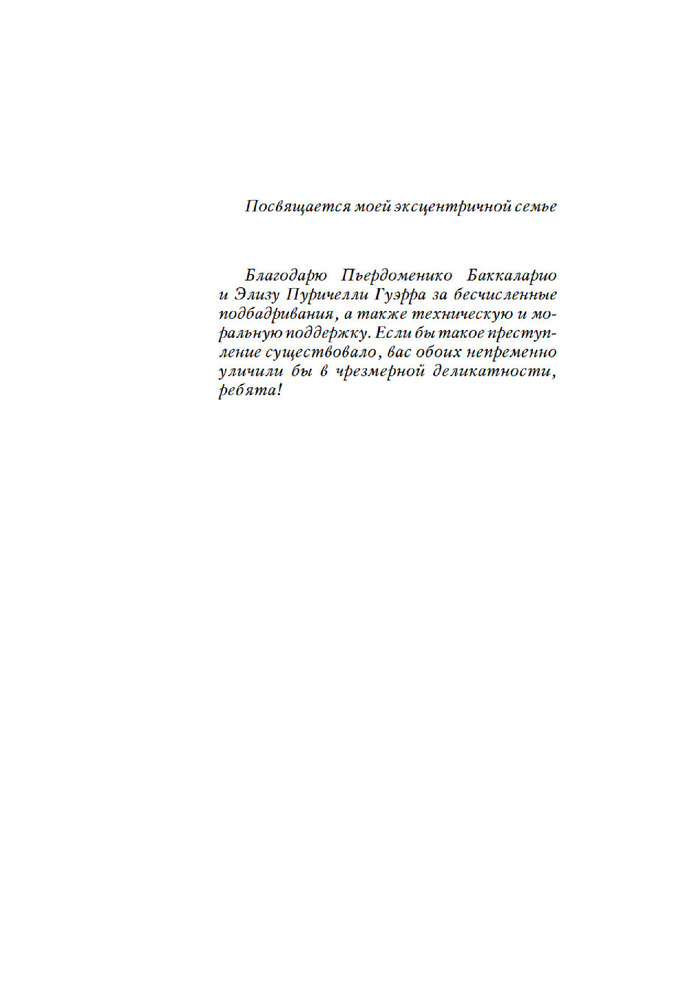 Посвящается моей эксцентричной семье

Благодарю Пьердоменико Баккаларио и Элизу Пуричелли Гуэрра за бесчисленные подбадривания, а также техническую и моральную поддержку. Если бы такое преступление существовало, вас обоих непременно уличили бы в чрезмерной деликатности, ребята!